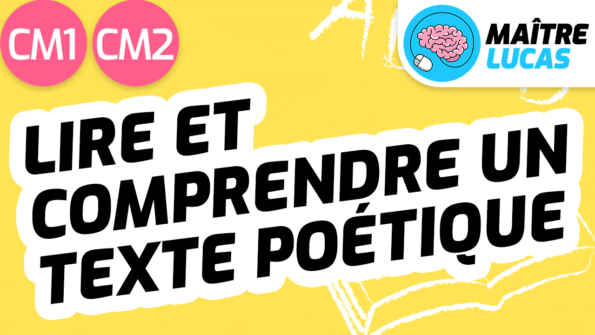 CM1 CM2

MAÎTRE LUCAS

LIRE ET COMPRENDRE UN TEXTE POÉTIQUE